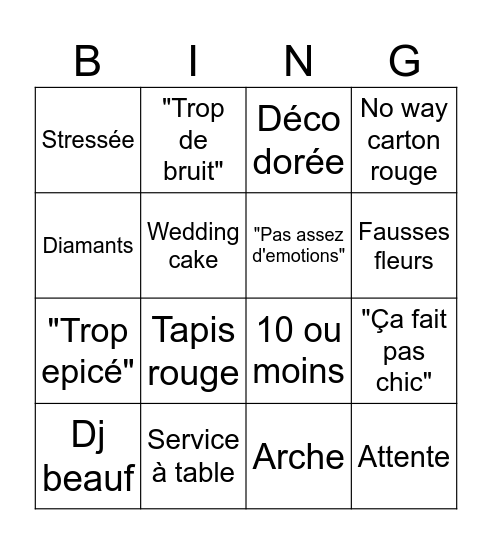 | B | I | N | G |
|---|---|---|---|
| Stressée | "Trop de bruit" | Déco dorée | No way carton rouge |
| Diamants | Wedding cake | "Pas assez d'emotions" | Fausses fleurs |
| "Trop epicé" | Tapis rouge | 10 ou moins | "Ça fait pas chic" |
| Dj beauf | Service à table | Arche | Attente |